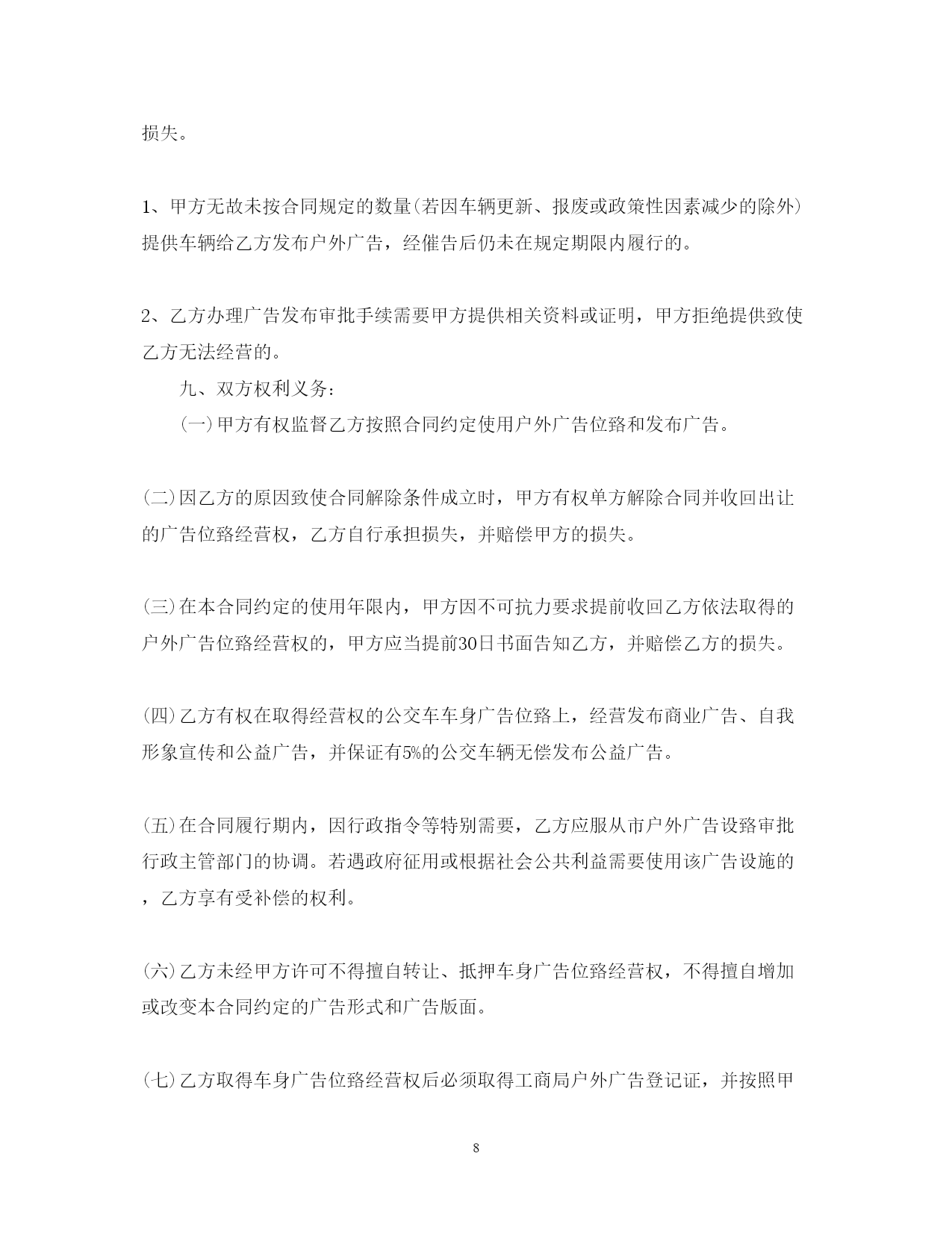 损失。

1、甲方无故未按合同规定的数量(若因车辆更新、报废或政策性因素减少的除外)提供车辆给乙方发布户外广告，经催告后仍未在规定期限内履行的。

2、乙方办理广告发布审批手续需要甲方提供相关资料或证明，甲方拒绝提供致使乙方无法经营的。

九、双方权利义务：

(一)甲方有权监督乙方按照合同约定使用户外广告位臵和发布广告。

(二)因乙方的原因致使合同解除条件成立时，甲方有权单方解除合同并收回出让的广告位臵经营权，乙方自行承担损失，并赔偿甲方的损失。

(三)在本合同约定的使用年限内，甲方因不可抗力要求提前收回乙方依法取得的户外广告位臵经营权的，甲方应当提前30日书面告知乙方，并赔偿乙方的损失。

(四)乙方有权在取得经营权的公交车车身广告位臵上，经营发布商业广告、自我形象宣传和公益广告，并保证有5%的公交车辆无偿发布公益广告。

(五)在合同履行期内，因行政指令等特别需要，乙方应服从市户外广告设臵审批行政主管部门的协调。若遇政府征用或根据社会公共利益需要使用该广告设施的，乙方享有受补偿的权利。

(六)乙方未经甲方许可不得擅自转让、抵押车身广告位臵经营权，不得擅自增加或改变本合同约定的广告形式和广告版面。

(七)乙方取得车身广告位臵经营权后必须取得工商局户外广告登记证，并按照甲

8